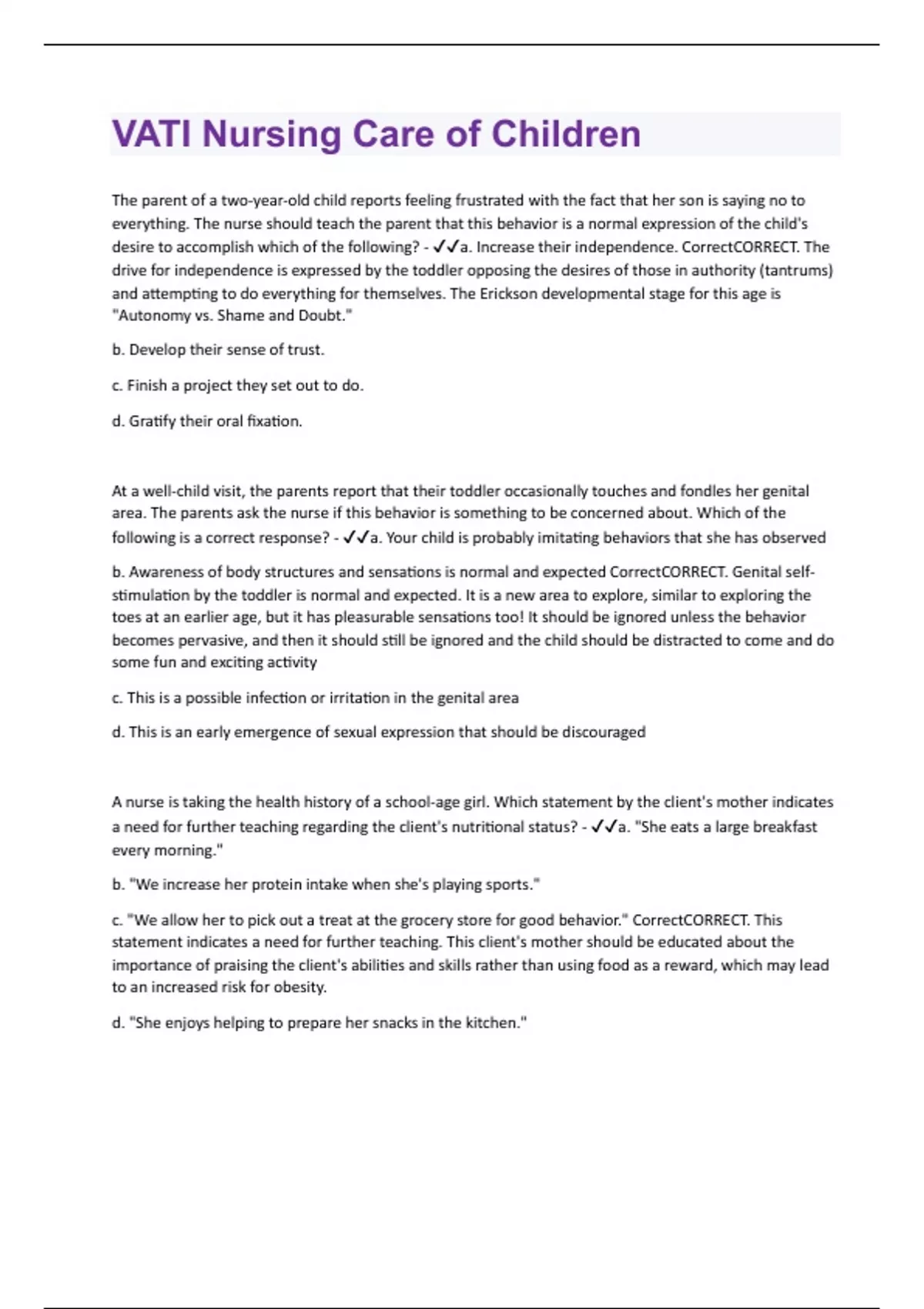 VATI Nursing Care of Children

The parent of a two-year-old child reports feeling frustrated with the fact that her son is saying no to everything. The nurse should teach the parent that this behavior is a normal expression of the child's desire to accomplish which of the following? - ✓✓a. Increase their independence. CorrectCORRECT. The drive for independence is expressed by the toddler opposing the desires of those in authority (tantrums) and attempting to do everything for themselves. The Erickson developmental stage for this age is "Autonomy vs. Shame and Doubt."

b. Develop their sense of trust.

c. Finish a project they set out to do.

d. Gratify their oral fixation.

At a well-child visit, the parents report that their toddler occasionally touches and fondles her genital area. The parents ask the nurse if this behavior is something to be concerned about. Which of the following is a correct response? - ✓✓a. Your child is probably imitating behaviors that she has observed

b. Awareness of body structures and sensations is normal and expected CorrectCORRECT. Genital self-stimulation by the toddler is normal and expected. It is a new area to explore, similar to exploring the toes at an earlier age, but it has pleasurable sensations too! It should be ignored unless the behavior becomes pervasive, and then it should still be ignored and the child should be distracted to come and do some fun and exciting activity

c. This is a possible infection or irritation in the genital area

d. This is an early emergence of sexual expression that should be discouraged

A nurse is taking the health history of a school-age girl. Which statement by the client's mother indicates a need for further teaching regarding the client's nutritional status? - ✓✓a. "She eats a large breakfast every morning."

b. "We increase her protein intake when she's playing sports."

c. "We allow her to pick out a treat at the grocery store for good behavior." CorrectCORRECT. This statement indicates a need for further teaching. This client's mother should be educated about the importance of praising the client's abilities and skills rather than using food as a reward, which may lead to an increased risk for obesity.

d. "She enjoys helping to prepare her snacks in the kitchen."